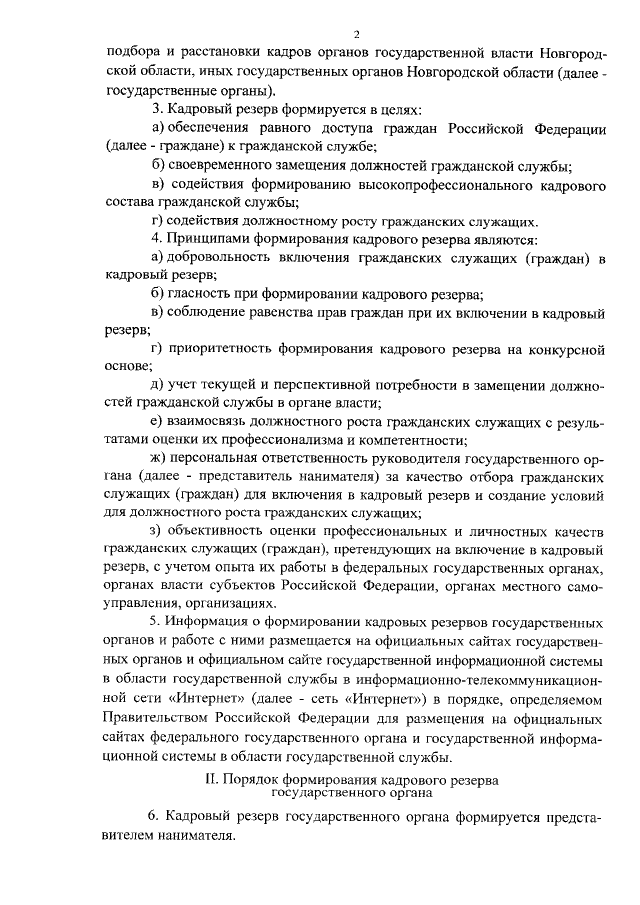 2

подбора и расстановки кадров органов государственной власти Новгородской области, иных государственных органов Новгородской области (далее - государственные органы).

3. Кадровый резерв формируется в целях:

а) обеспечения равного доступа граждан Российской Федерации (далее - граждане) к гражданской службе;

б) своевременного замещения должностей гражданской службы;

в) содействия формированию высокопрофессионального кадрового состава гражданской службы;

г) содействия должностному росту гражданских служащих.

4. Принципами формирования кадрового резерва являются:

а) добровольность включения гражданских служащих (граждан) в кадровый резерв;

б) гласность при формировании кадрового резерва;

в) соблюдение равенства прав граждан при их включении в кадровый резерв;

г) приоритетность формирования кадрового резерва на конкурсной основе;

д) учет текущей и перспективной потребности в замещении должностей гражданской службы в органе власти;

е) взаимосвязь должностного роста гражданских служащих с результатами оценки их профессионализма и компетентности;

ж) персональная ответственность руководителя государственного органа (далее - представитель нанимателя) за качество отбора гражданских служащих (граждан) для включения в кадровый резерв и создание условий для должностного роста гражданских служащих;

з) объективность оценки профессиональных и личностных качеств гражданских служащих (граждан), претендующих на включение в кадровый резерв, с учетом опыта их работы в федеральных государственных органах, органах власти субъектов Российской Федерации, органах местного самоуправления, организациях.

5. Информация о формировании кадровых резервов государственных органов и работе с ними размещается на официальных сайтах государственных органов и официальном сайте государственной информационной системы в области государственной службы в информационно-телекоммуникационной сети «Интернет» (далее - сеть «Интернет») в порядке, определяемом Правительством Российской Федерации для размещения на официальных сайтах федерального государственного органа и государственной информационной системы в области государственной службы.

II. Порядок формирования кадрового резерва государственного органа

6. Кадровый резерв государственного органа формируется представителем нанимателя.